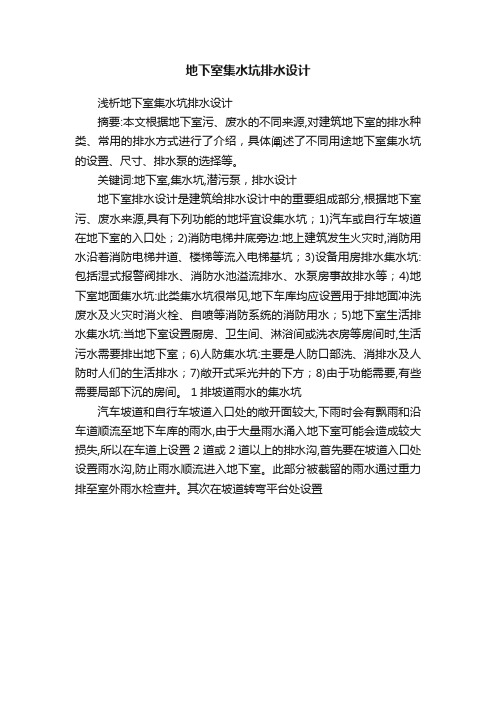 地下室集水坑排水设计

浅析地下室集水坑排水设计

摘要:本文根据地下室污、废水的不同来源,对建筑地下室的排水种类、常用的排水方式进行了介绍，具体阐述了不同用途地下室集水坑的设置、尺寸、排水泵的选择等。

关键词:地下室,集水坑,潜污泵，排水设计

地下室排水设计是建筑给排水设计中的重要组成部分,根据地下室污、废水来源,具有下列功能的地坪宜设集水坑；1)汽车或自行车坡道在地下室的入口处；2)消防电梯井底旁边:地上建筑发生火灾时,消防用水沿着消防电梯井道、楼梯等流入电梯基坑；3)设备用房排水集水坑:包括湿式报警阀排水、消防水池溢流排水、水泵房事故排水等；4)地下室地面集水坑:此类集水坑很常见,地下车库均应设置用于排地面冲洗废水及火灾时消火栓、自喷等消防系统的消防用水；5)地下室生活排水集水坑:当地下室设置厨房、卫生间、淋浴间或洗衣房等房间时,生活污水需要排出地下室；6)人防集水坑:主要是人防口部洗、消排水及人防时人们的生活排水；7)敞开式采光井的下方；8)由于功能需要,有些需要局部下沉的房间。 1 排坡道雨水的集水坑

汽车坡道和自行车坡道入口处的敞开面较大,下雨时会有飘雨和沿车道顺流至地下车库的雨水,由于大量雨水涌入地下室可能会造成较大损失,所以在车道上设置 2 道或 2 道以上的排水沟,首先要在坡道入口处设置雨水沟,防止雨水顺流进入地下室。此部分被截留的雨水通过重力排至室外雨水检查井。其次在坡道转弯平台处设置